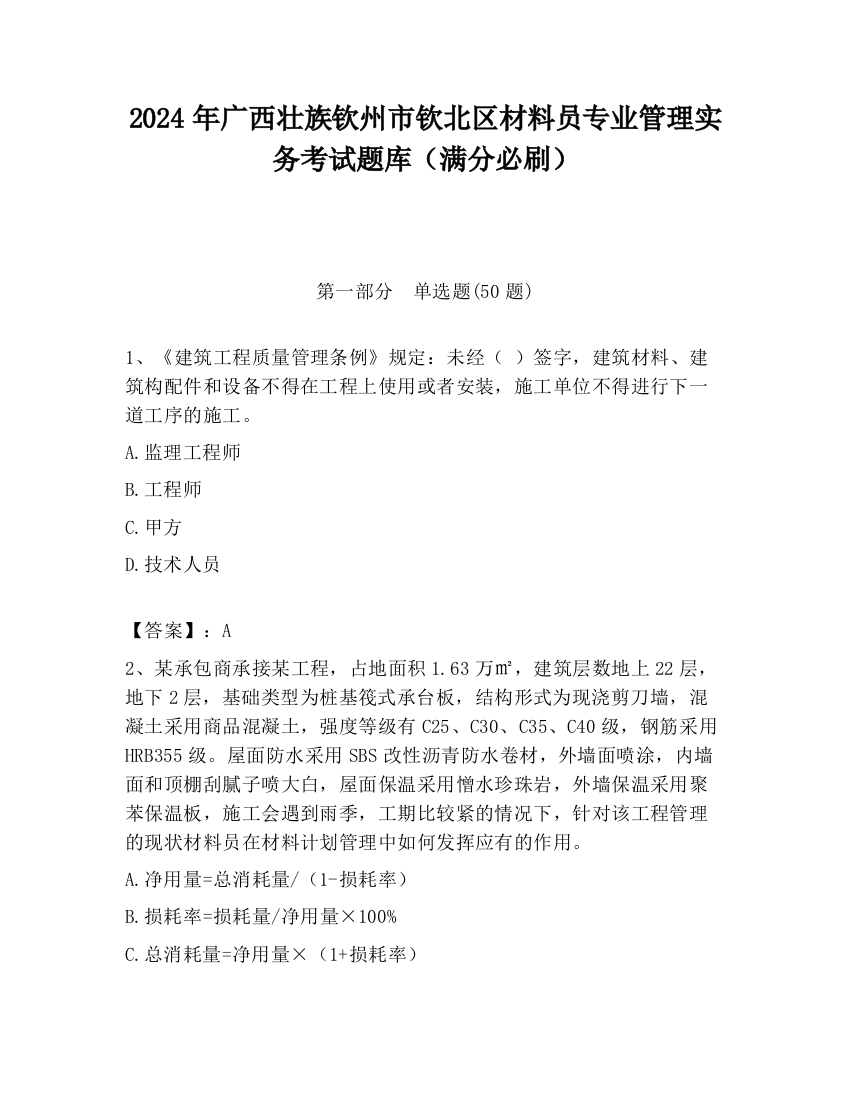 2024 年广西壮族钦州市钦北区材料员专业管理实务考试题库（满分必刷）

第一部分　单选题(50 题)

1、《建筑工程质量管理条例》规定：未经（ ）签字，建筑材料、建筑构配件和设备不得在工程上使用或者安装，施工单位不得进行下一道工序的施工。

A.监理工程师

B.工程师

C.甲方

D.技术人员

【答案】：A

2、某承包商承接某工程，占地面积 1.63 万㎡，建筑层数地上 22 层，地下 2 层，基础类型为桩基筏式承台板，结构形式为现浇剪刀墙，混凝土采用商品混凝土，强度等级有 C25、C30、C35、C40 级，钢筋采用 HRB355 级。屋面防水采用 SBS 改性沥青防水卷材，外墙面喷涂，内墙面和顶棚刮腻子喷大白，屋面保温采用憎水珍珠岩，外墙保温采用聚苯保温板，施工会遇到雨季，工期比较紧的情况下，针对该工程管理的现状材料员在材料计划管理中如何发挥应有的作用。

A.净用量=总消耗量/（1-损耗率）

B.损耗率=损耗量/净用量×100%

C.总消耗量=净用量×（1+损耗率）